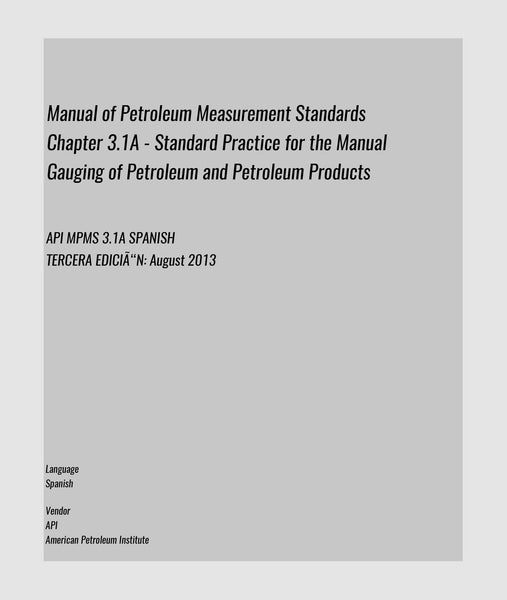 Manual of Petroleum Measurement Standards Chapter 3.1A - Standard Practice for the Manual Gauging of Petroleum and Petroleum Products

API MPMS 3.1A SPANISH
TERCERA EDICIÃ“N: August 2013

Language
Spanish

Vendor
API
American Petroleum Institute